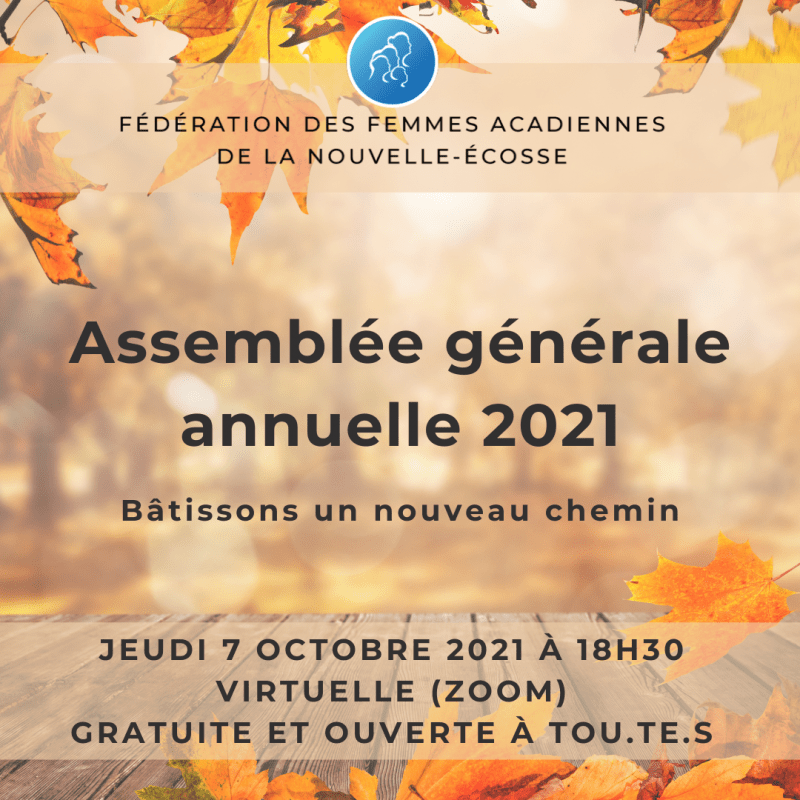 FÉDÉRATION DES FEMMES ACADIENNES
DE LA NOUVELLE-ÉCOSSE

Assemblée générale annuelle 2021

Bâtissons un nouveau chemin

JEUDI 7 OCTOBRE 2021 À 18H30
VIRTUELLE (ZOOM)
GRATUITE ET OUVERTE À TOU.TE.S